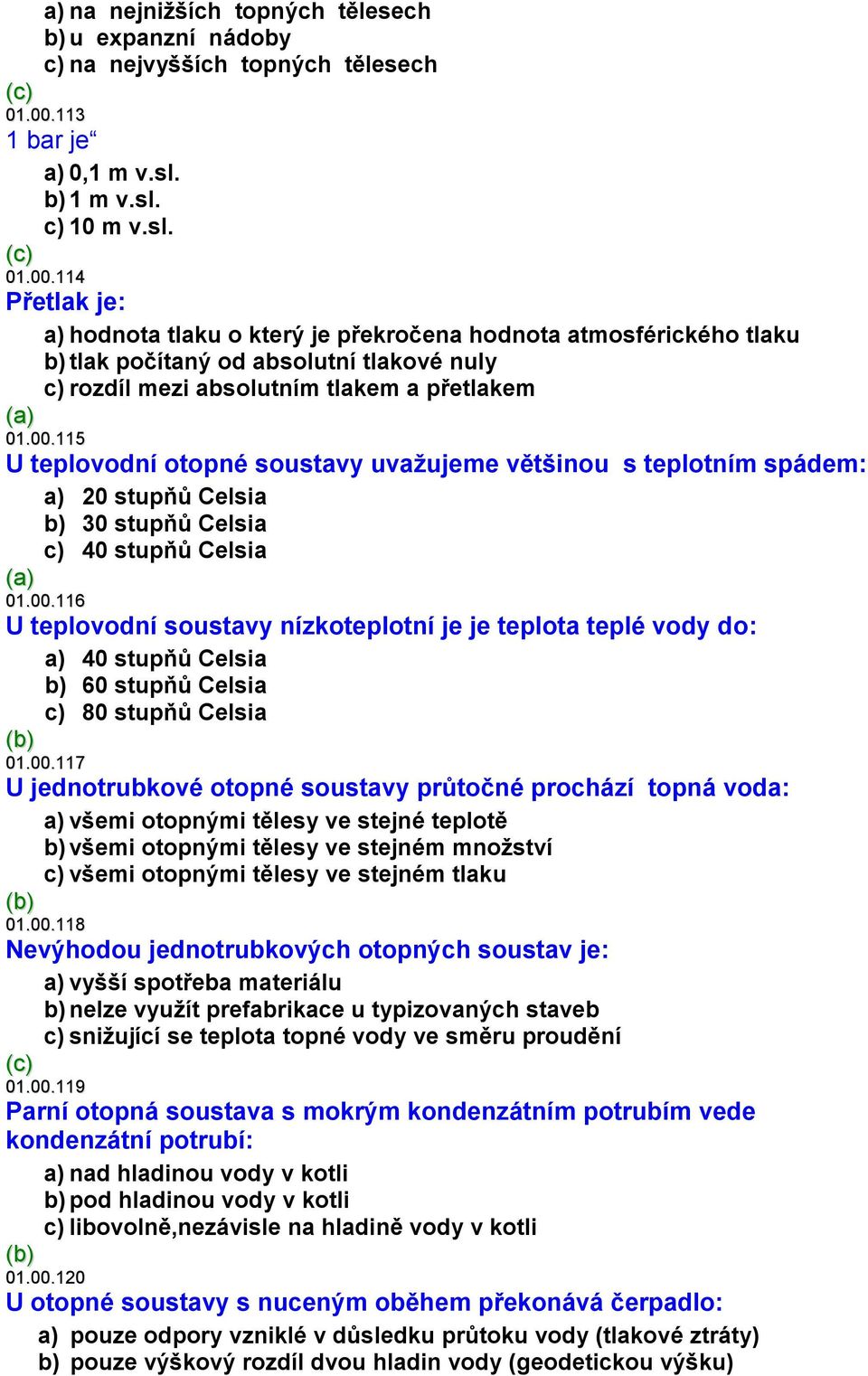 a) na nejnižších topných tělesech
b) u expanzní nádoby
c) na nejvyšších topných tělesech
(c)
01.00.113
1 bar je“
a) 0,1 m v.sl.
b) 1 m v.sl.
c) 10 m v.sl.
(c)
01.00.114
Přetlak je:
a) hodnota tlaku o který je překročena hodnota atmosférického tlaku
b) tlak počítaný od absolutní tlakové nuly
c) rozdíl mezi absolutním tlakem a přetlakem
(a)
01.00.115
U teplovodní otopné soustavy uvažujeme většinou s teplotním spádem:
a) 20 stupňů Celsia
b) 30 stupňů Celsia
c) 40 stupňů Celsia
(a)
01.00.116
U teplovodní soustavy nízkoteplotní je je teplota teplé vody do:
a) 40 stupňů Celsia
b) 60 stupňů Celsia
c) 80 stupňů Celsia
(b)
01.00.117
U jednotrubkové otopné soustavy průtočné prochází topná voda:
a) všemi otopnými tělesy ve stejné teplotě
b) všemi otopnými tělesy ve stejném množství
c) všemi otopnými tělesy ve stejném tlaku
(b)
01.00.118
Nevýhodou jednotrubkových otopných soustav je:
a) vyšší spotřeba materiálu
b) nelze využít prefabrikace u typizovaných staveb
c) snižující se teplota topné vody ve směru proudění
(c)
01.00.119
Parní otopná soustava s mokrým kondenzátním potrubím vede kondenzátní potrubí:
a) nad hladinou vody v kotli
b) pod hladinou vody v kotli
c) libovolně,nezávisle na hladině vody v kotli
(b)
01.00.120
U otopné soustavy s nuceným oběhem překonává čerpadlo:
a) pouze odpory vzniklé v důsledku průtoku vody (tlakové ztráty)
b) pouze výškový rozdíl dvou hladin vody (geodetickou výšku)